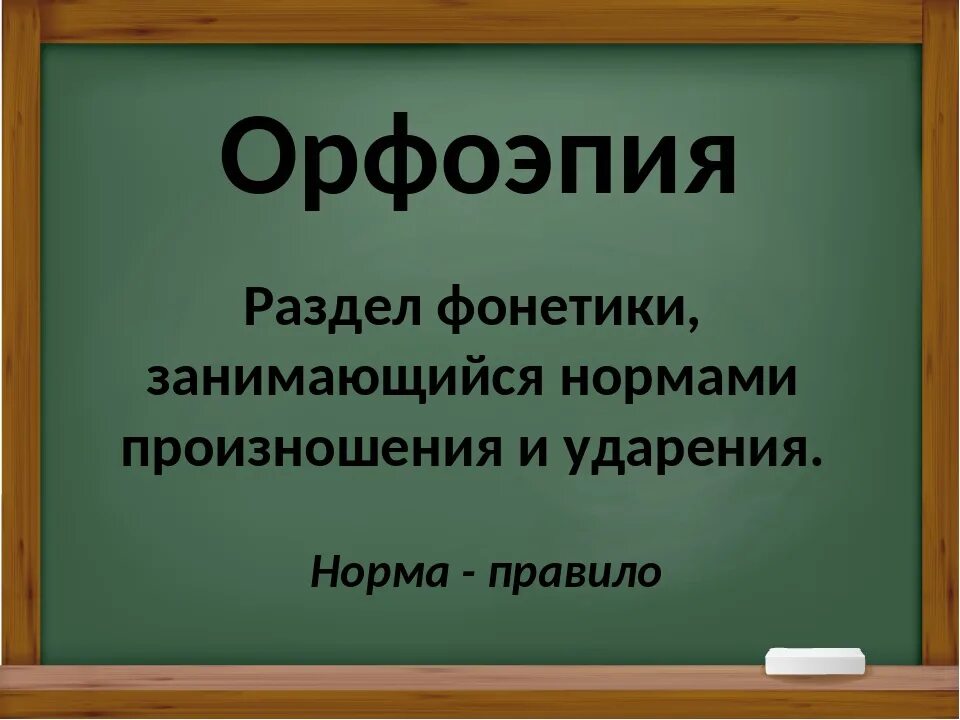 Орфоэпия

Раздел фонетики, занимающийся нормами произношения и ударения.

Норма - правило